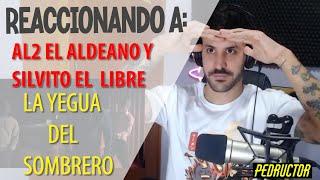 REACCIONANDO A:
AL2 EL ALDEANO Y SILVITO EL LIBRE
LA YEGUA DEL SOMBRERO
PEDRUCTOR